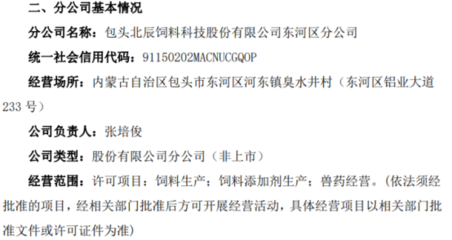 二、分公司基本情况

分公司名称：包头北辰饲料科技股份有限公司东河区分公司

统一社会信用代码：91150202MACNUCGQ0P

经营场所：内蒙古自治区包头市东河区河东镇臭水井村（东河区铝业大道233号）

公司负责人：张培俊

公司类型：股份有限公司分公司（非上市）

经营范围：许可项目：饲料生产；饲料添加剂生产；兽药经营。（依法须经批准的项目，经相关部门批准后方可开展经营活动，具体经营项目以相关部门批准文件或许可证件为准）